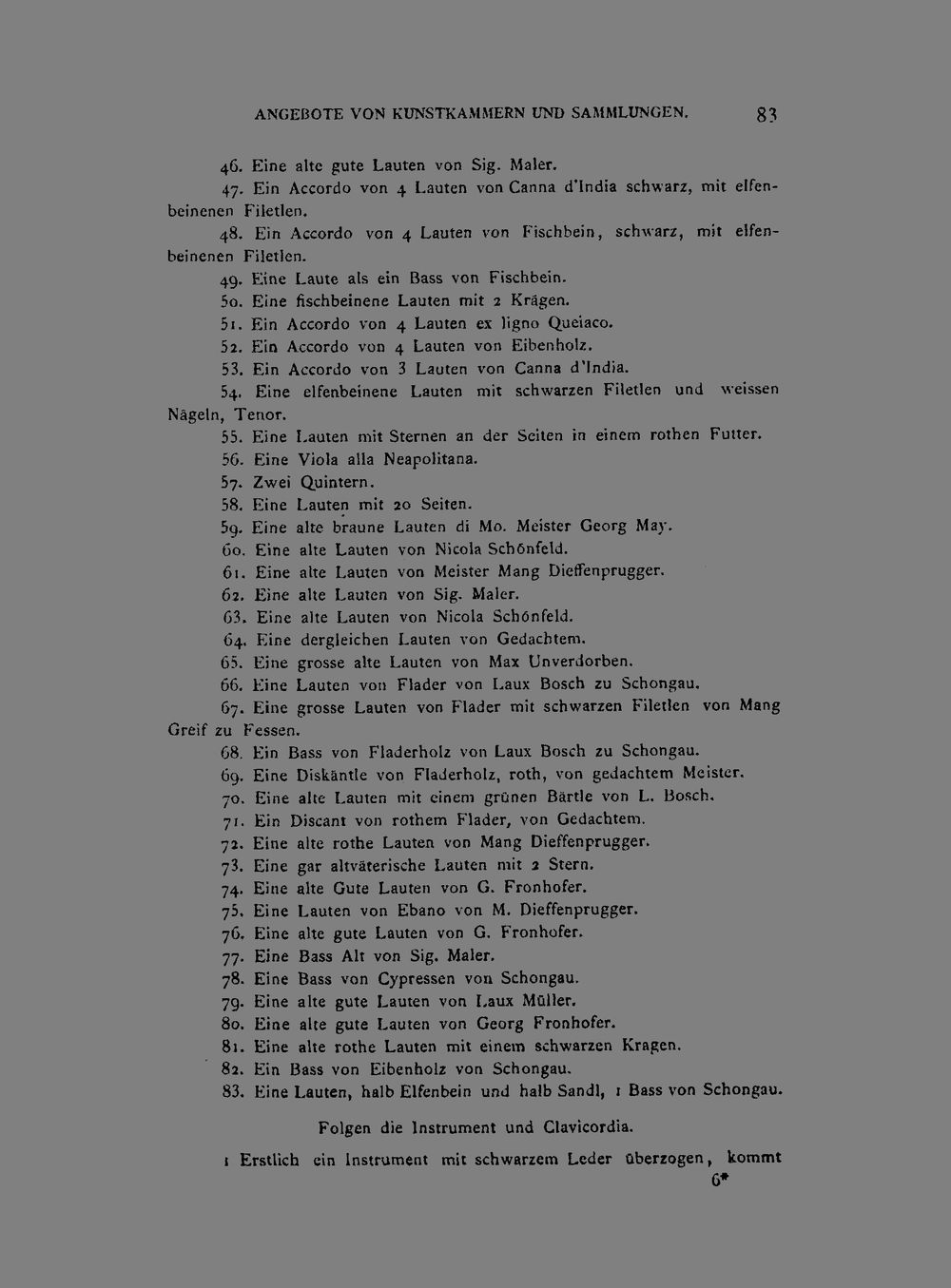 ANGEBOTE VON KUNSTKAMMERN UND SAMMLUNGEN. 83

46. Eine alte gute Lauten von Sig. Maler.

47. Ein Accordo von 4 Lauten von Canna d'India schwarz, mit elfenbeinenen Filetlen.

48. Ein Accordo von 4 Lauten von Fischbein, schwarz, mit elfenbeinenen Filetlen.

49. Eine Laute als ein Bass von Fischbein.

50. Eine fischbeinene Lauten mit 2 Krägen.

51. Ein Accordo von 4 Lauten ex ligno Queiaco.

52. Ein Accordo von 4 Lauten von Eibenholz.

53. Ein Accordo von 3 Lauten von Canna d'India.

54. Eine elfenbeinene Lauten mit schwarzen Filetlen und weissen Nägeln, Tenor.

55. Eine Lauten mit Sternen an der Seiten in einem rothen Futter.

56. Eine Viola alla Neapolitana.

57. Zwei Quintern.

58. Eine Lauten mit 20 Seiten.

59. Eine alte braune Lauten di Mo. Meister Georg May.

60. Eine alte Lauten von Nicola Schönfeld.

61. Eine alte Lauten von Meister Mang Dieffenprugger.

62. Eine alte Lauten von Sig. Maler.

63. Eine alte Lauten von Nicola Schönfeld.

64. Eine dergleichen Lauten von Gedachtem.

65. Eine grosse alte Lauten von Max Unverdorben.

66. Eine Lauten von Flader von Laux Bosch zu Schongau.

67. Eine grosse Lauten von Flader mit schwarzen Filetlen von Mang Greif zu Fessen.

68. Ein Bass von Fladerholz von Laux Bosch zu Schongau.

69. Eine Diskäntle von Fladerholz, roth, von gedachtem Meister.

70. Eine alte Lauten mit einem grünen Bärtle von L. Bosch.

71. Ein Discant von rothem Flader, von Gedachtem.

72. Eine alte rothe Lauten von Mang Dieffenprugger.

73. Eine gar altväterische Lauten mit 2 Stern.

74. Eine alte Gute Lauten von G. Fronhofer.

75. Eine Lauten von Ebano von M. Dieffenprugger.

76. Eine alte gute Lauten von G. Fronhofer.

77. Eine Bass Alt von Sig. Maler.

78. Eine Bass von Cypressen von Schongau.

79. Eine alte gute Lauten von Laux Müller.

80. Eine alte gute Lauten von Georg Fronhofer.

81. Eine alte rothe Lauten mit einem schwarzen Kragen.

82. Ein Bass von Eibenholz von Schongau.

83. Eine Lauten, halb Elfenbein und halb Sandl, 1 Bass von Schongau.

Folgen die Instrument und Clavicordia.

1 Erstlich ein Instrument mit schwarzem Leder überzogen, kommt

6*